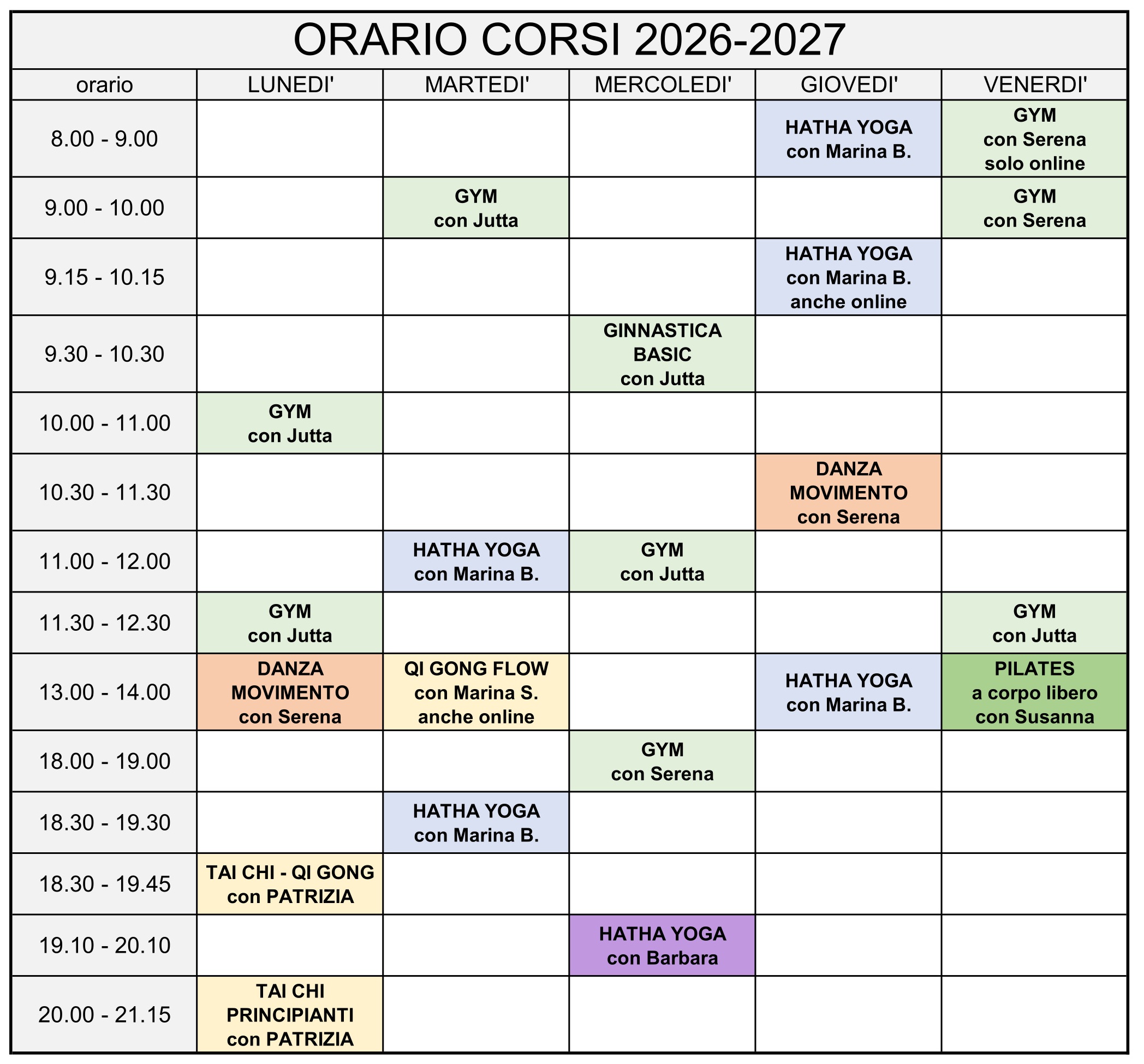 ORARIO CORSI 2026-2027

| orario | LUNEDI' | MARTEDI' | MERCOLEDI' | GIOVEDI' | VENERDI' |
|---|---|---|---|---|---|
| 8.00 - 9.00 | | | | HATHA YOGA con Marina B. | GYM con Serena solo online |
| 9.00 - 10.00 | | GYM con Jutta | | | GYM con Serena |
| 9.15 - 10.15 | | | | HATHA YOGA con Marina B. anche online | |
| 9.30 - 10.30 | | | GINNASTICA BASIC con Jutta | | |
| 10.00 - 11.00 | GYM con Jutta | | | | |
| 10.30 - 11.30 | | | | DANZA MOVIMENTO con Serena | |
| 11.00 - 12.00 | | HATHA YOGA con Marina B. | GYM con Jutta | | |
| 11.30 - 12.30 | GYM con Jutta | | | | GYM con Jutta |
| 13.00 - 14.00 | DANZA MOVIMENTO con Serena | QI GONG FLOW con Marina S. anche online | | HATHA YOGA con Marina B. | PILATES a corpo libero con Susanna |
| 18.00 - 19.00 | | | GYM con Serena | | |
| 18.30 - 19.30 | | HATHA YOGA con Marina B. | | | |
| 18.30 - 19.45 | TAI CHI - QI GONG con PATRIZIA | | | | |
| 19.10 - 20.10 | | | HATHA YOGA con Barbara | | |
| 20.00 - 21.15 | TAI CHI PRINCIPIANTI con PATRIZIA | | | | |